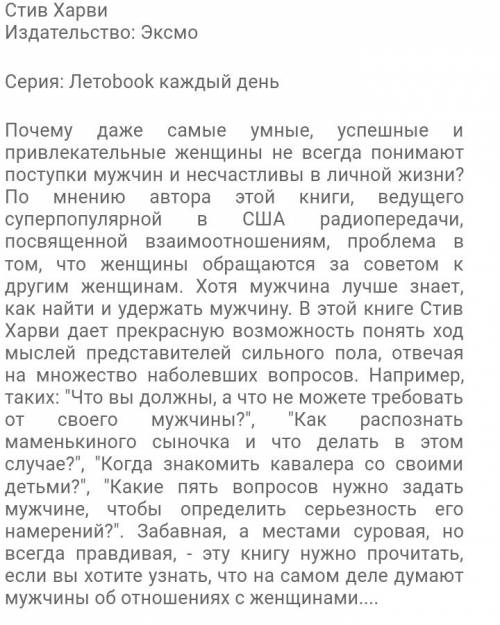 Стив Харви
Издательство: Эксмо

Серия: Летоbook каждый день

Почему даже самые умные, успешные и привлекательные женщины не всегда понимают поступки мужчин и несчастливы в личной жизни? По мнению автора этой книги, ведущего суперпопулярной в США радиопередачи, посвященной взаимоотношениям, проблема в том, что женщины обращаются за советом к другим женщинам. Хотя мужчина лучше знает, как найти и удержать мужчину. В этой книге Стив Харви дает прекрасную возможность понять ход мыслей представителей сильного пола, отвечая на множество наболевших вопросов. Например, таких: "Что вы должны, а что не можете требовать от своего мужчины?", "Как распознать маменькиного сыночка и что делать в этом случае?", "Когда знакомить кавалера со своими детьми?", "Какие пять вопросов нужно задать мужчине, чтобы определить серьезность его намерений?". Забавная, а местами суровая, но всегда правдивая, - эту книгу нужно прочитать, если вы хотите узнать, что на самом деле думают мужчины об отношениях с женщинами....